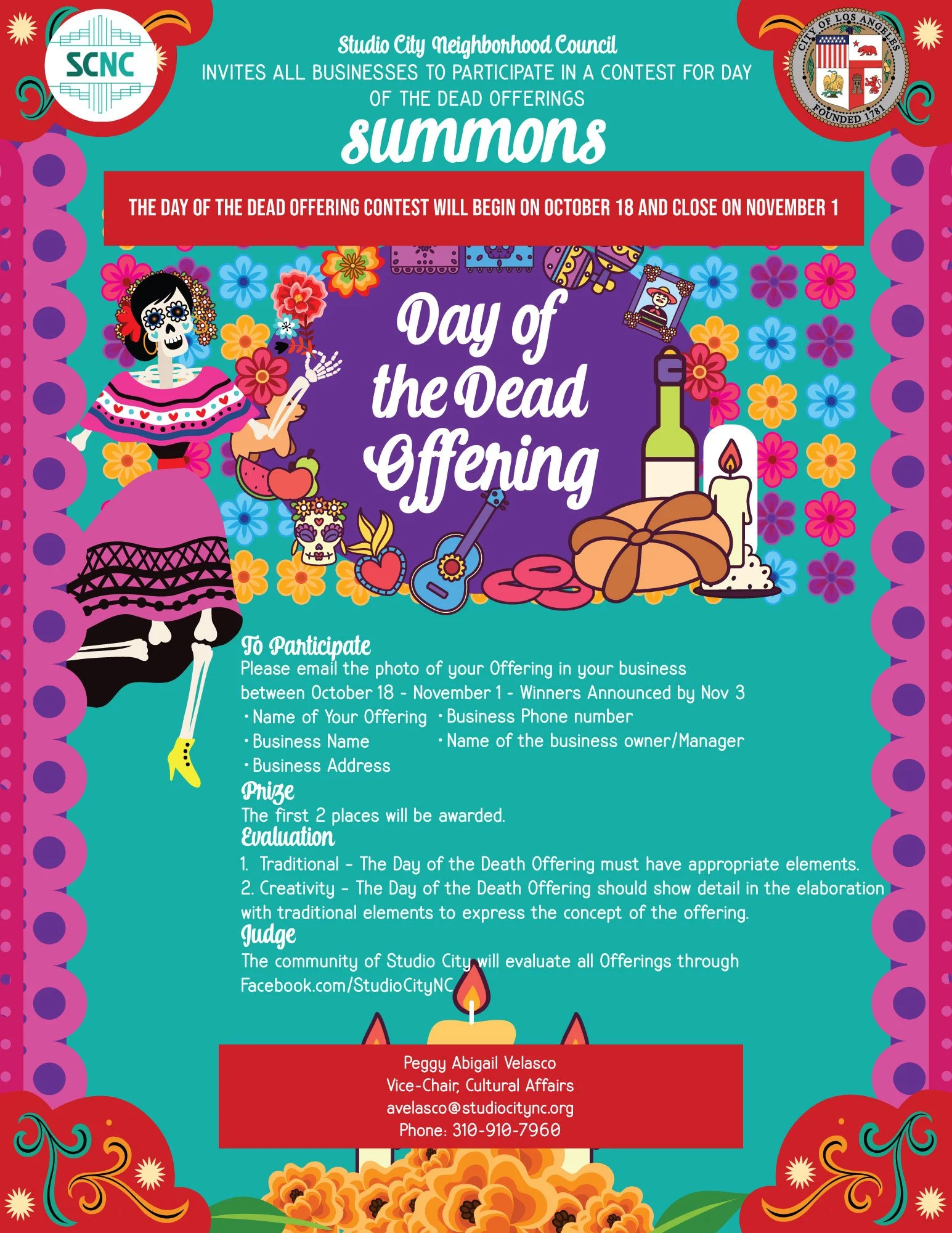 SCNC

CITY OF LOS ANGELES
FOUNDED 1781

Studio City Neighborhood Council
INVITES ALL BUSINESSES TO PARTICIPATE IN A CONTEST FOR DAY OF THE DEAD OFFERINGS

summons

THE DAY OF THE DEAD OFFERING CONTEST WILL BEGIN ON OCTOBER 18 AND CLOSE ON NOVEMBER 1

Day of the Dead Offering

To Participate
Please email the photo of your Offering in your business between October 18 - November 1 - Winners Announced by Nov 3
• Name of Your Offering
• Business Name
• Business Address
• Business Phone number
• Name of the business owner/Manager

Prize
The first 2 places will be awarded.

Evaluation
1. Traditional - The Day of the Death Offering must have appropriate elements.
2. Creativity - The Day of the Death Offering should show detail in the elaboration with traditional elements to express the concept of the offering.

Judge
The community of Studio City will evaluate all Offerings through Facebook.com/StudioCityNC

Peggy Abigail Velasco
Vice-Chair, Cultural Affairs
avelasco@studiocitync.org
Phone: 310-910-7960